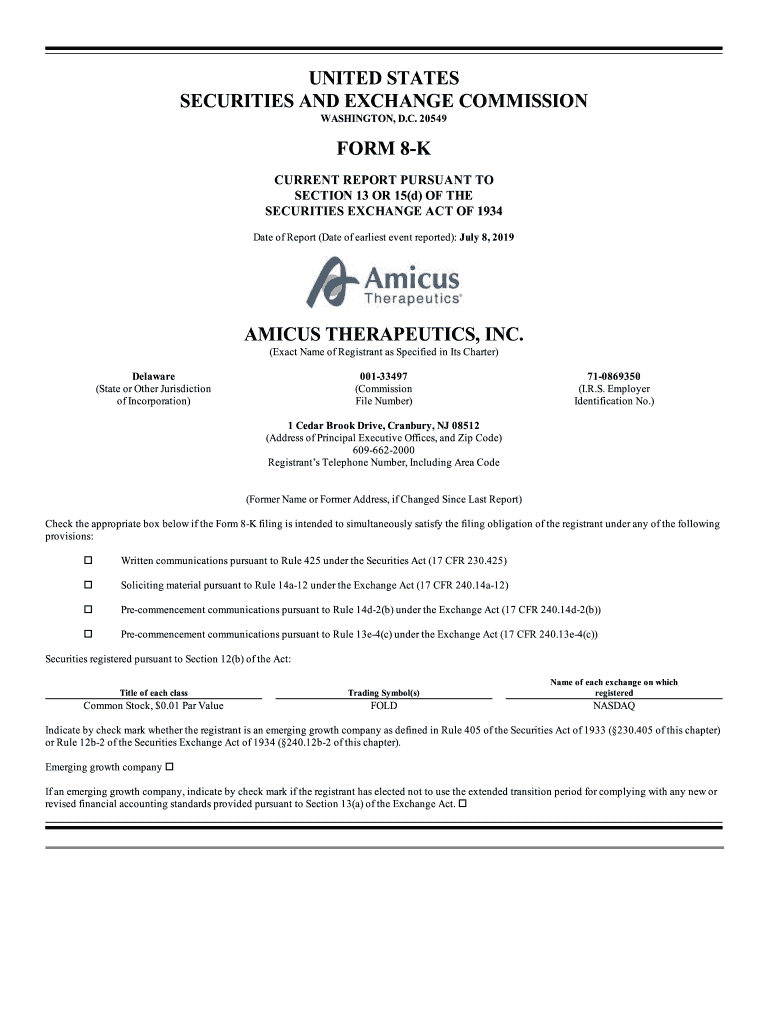 UNITED STATES
SECURITIES AND EXCHANGE COMMISSION
WASHINGTON, D.C. 20549

FORM 8-K

CURRENT REPORT PURSUANT TO
SECTION 13 OR 15(d) OF THE
SECURITIES EXCHANGE ACT OF 1934

Date of Report (Date of earliest event reported): July 8, 2019

Amicus
Therapeutics®

AMICUS THERAPEUTICS, INC.
(Exact Name of Registrant as Specified in Its Charter)

Delaware
(State or Other Jurisdiction of Incorporation)

001-33497
(Commission File Number)

71-0869350
(I.R.S. Employer Identification No.)

1 Cedar Brook Drive, Cranbury, NJ 08512
(Address of Principal Executive Offices, and Zip Code)
609-662-2000
Registrant's Telephone Number, Including Area Code

(Former Name or Former Address, if Changed Since Last Report)

Check the appropriate box below if the Form 8-K filing is intended to simultaneously satisfy the filing obligation of the registrant under any of the following provisions:

☐ Written communications pursuant to Rule 425 under the Securities Act (17 CFR 230.425)

☐ Soliciting material pursuant to Rule 14a-12 under the Exchange Act (17 CFR 240.14a-12)

☐ Pre-commencement communications pursuant to Rule 14d-2(b) under the Exchange Act (17 CFR 240.14d-2(b))

☐ Pre-commencement communications pursuant to Rule 13e-4(c) under the Exchange Act (17 CFR 240.13e-4(c))

Securities registered pursuant to Section 12(b) of the Act:

| Title of each class | Trading Symbol(s) | Name of each exchange on which registered |
|---|---|---|
| Common Stock, $0.01 Par Value | FOLD | NASDAQ |

Indicate by check mark whether the registrant is an emerging growth company as defined in Rule 405 of the Securities Act of 1933 (§230.405 of this chapter) or Rule 12b-2 of the Securities Exchange Act of 1934 (§240.12b-2 of this chapter).

Emerging growth company ☐

If an emerging growth company, indicate by check mark if the registrant has elected not to use the extended transition period for complying with any new or revised financial accounting standards provided pursuant to Section 13(a) of the Exchange Act. ☐